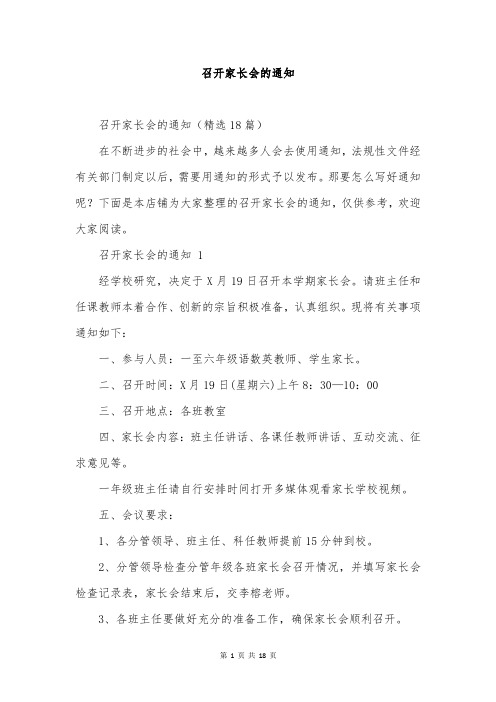 召开家长会的通知

召开家长会的通知（精选18篇）

在不断进步的社会中，越来越多人会去使用通知，法规性文件经有关部门制定以后，需要用通知的形式予以发布。那要怎么写好通知呢？下面是本店铺为大家整理的召开家长会的通知，仅供参考，欢迎大家阅读。

召开家长会的通知 1

经学校研究，决定于X月19日召开本学期家长会。请班主任和任课教师本着合作、创新的宗旨积极准备，认真组织。现将有关事项通知如下：

一、参与人员：一至六年级语数英教师、学生家长。

二、召开时间：X月19日(星期六)上午8：30—10：00

三、召开地点：各班教室

四、家长会内容：班主任讲话、各课任教师讲话、互动交流、征求意见等。

一年级班主任请自行安排时间打开多媒体观看家长学校视频。

五、会议要求：

1、各分管领导、班主任、科任教师提前15分钟到校。

2、分管领导检查分管年级各班家长会召开情况，并填写家长会检查记录表，家长会结束后，交李榕老师。

3、各班主任要做好充分的准备工作，确保家长会顺利召开。

第 1 页 共 18 页